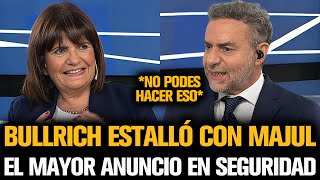 *NO PODES HACER ESO*

BULLRICH ESTALLÓ CON MAJUL

EL MAYOR ANUNCIO EN SEGURIDAD